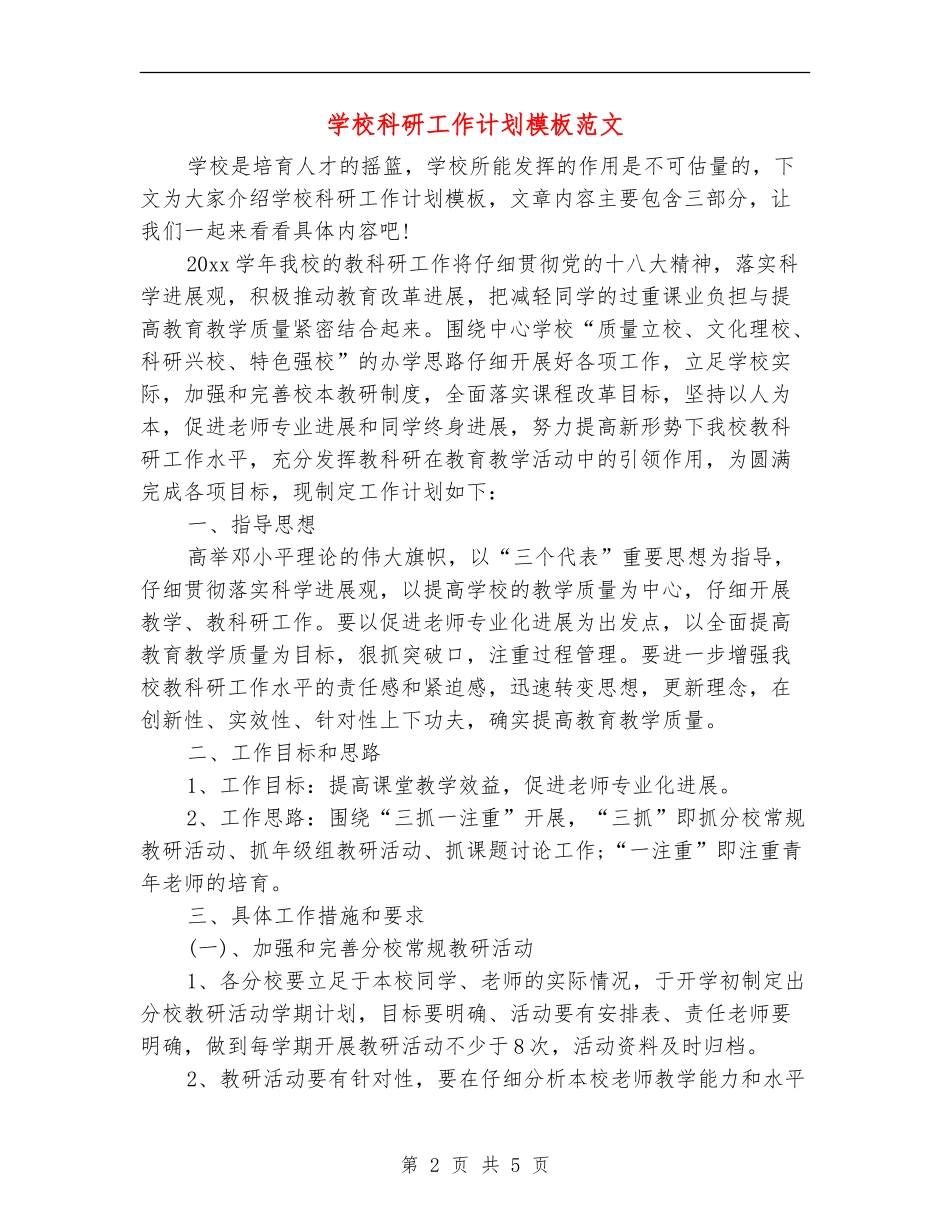 学校科研工作计划模板范文

学校是培育人才的摇篮，学校所能发挥的作用是不可估量的，下文为大家介绍学校科研工作计划模板，文章内容主要包含三部分，让我们一起来看看具体内容吧！

20xx学年我校的教科研工作将仔细贯彻党的十八大精神，落实科学进展观，积极推动教育改革进展，把减轻同学的过重课业负担与提高教育教学质量紧密结合起来。围绕中心学校“质量立校、文化理校、科研兴校、特色强校”的办学思路仔细开展好各项工作，立足学校实际，加强和完善校本教研制度，全面落实课程改革目标，坚持以人为本，促进老师专业进展和同学终身进展，努力提高新形势下我校教科研工作水平，充分发挥教科研在教育教学活动中的引领作用，为圆满完成各项目标，现制定工作计划如下：

一、指导思想

高举邓小平理论的伟大旗帜，以“三个代表”重要思想为指导，仔细贯彻落实科学进展观，以提高学校的教学质量为中心，仔细开展教学、教科研工作。要以促进老师专业化进展为出发点，以全面提高教育教学质量为目标，狠抓突破口，注重过程管理。要进一步增强我校教科研工作水平的责任感和紧迫感，迅速转变思想，更新理念，在创新性、实效性、针对性上下功夫，确实提高教育教学质量。

二、工作目标和思路

1、工作目标：提高课堂教学效益，促进老师专业化进展。

2、工作思路：围绕“三抓一注重”开展，“三抓”即抓分校常规教研活动、抓年级组教研活动、抓课题讨论工作；“一注重”即注重青年老师的培育。

三、具体工作措施和要求

(一)、加强和完善分校常规教研活动

1、各分校要立足于本校同学、老师的实际情况，于开学初制定出分校教研活动学期计划，目标要明确、活动要有安排表、责任老师要明确，做到每学期开展教研活动不少于8次，活动资料及时归档。

2、教研活动要有针对性，要在仔细分析本校老师教学能力和水平

第 2 页 共 5 页